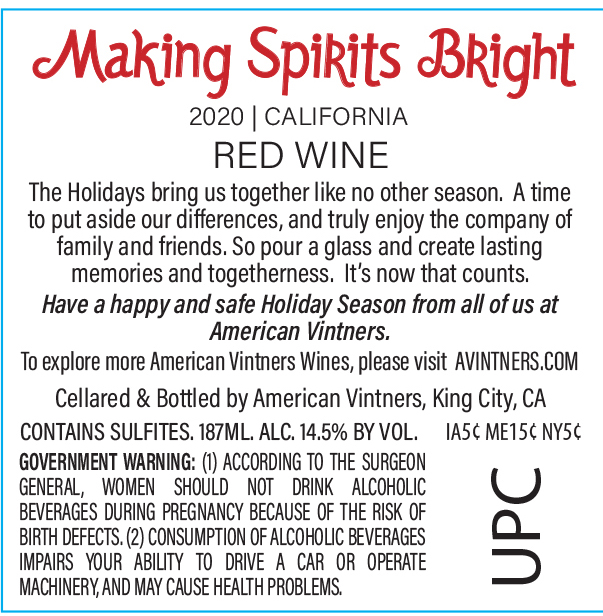 Making Spirits Bright

2020 | CALIFORNIA

RED WINE

The Holidays bring us together like no other season. A time to put aside our differences, and truly enjoy the company of family and friends. So pour a glass and create lasting memories and togetherness. It's now that counts.

Have a happy and safe Holiday Season from all of us at American Vintners.

To explore more American Vintners Wines, please visit AVINTNERS.COM

Cellared & Bottled by American Vintners, King City, CA

CONTAINS SULFITES. 187ML. ALC. 14.5% BY VOL. IA5¢ ME15¢ NY5¢

GOVERNMENT WARNING: (1) ACCORDING TO THE SURGEON GENERAL, WOMEN SHOULD NOT DRINK ALCOHOLIC BEVERAGES DURING PREGNANCY BECAUSE OF THE RISK OF BIRTH DEFECTS. (2) CONSUMPTION OF ALCOHOLIC BEVERAGES IMPAIRS YOUR ABILITY TO DRIVE A CAR OR OPERATE MACHINERY, AND MAY CAUSE HEALTH PROBLEMS.

UPC